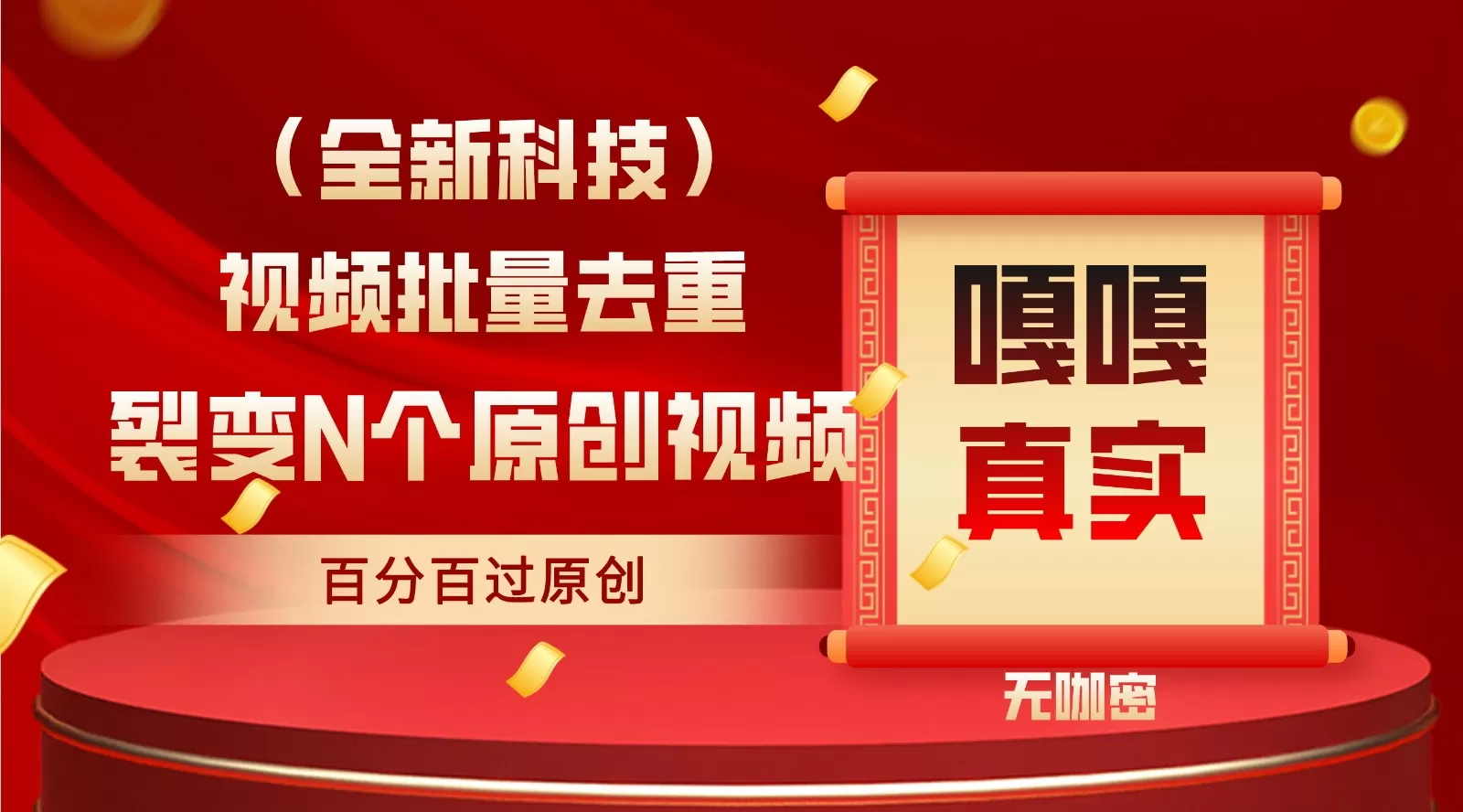 （全新科技）
视频批量去重
裂变N个原创视频

百分百过原创

嘎嘎
真实

无咖密